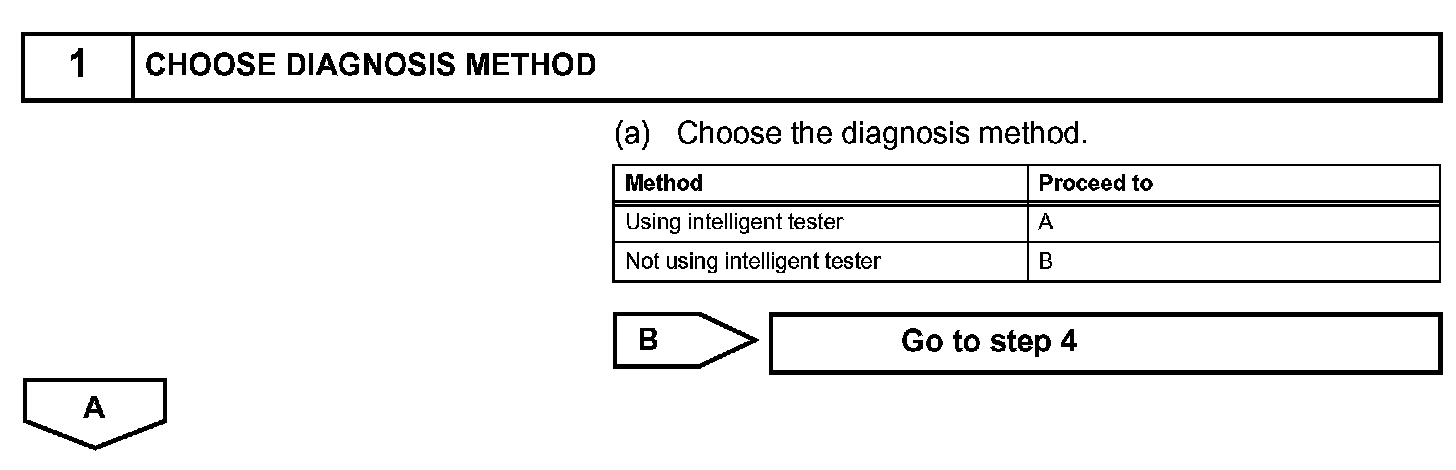 1 CHOOSE DIAGNOSIS METHOD

(a) Choose the diagnosis method.

| Method | Proceed to |
|---|---|
| Using intelligent tester | A |
| Not using intelligent tester | B |

B

Go to step 4

A